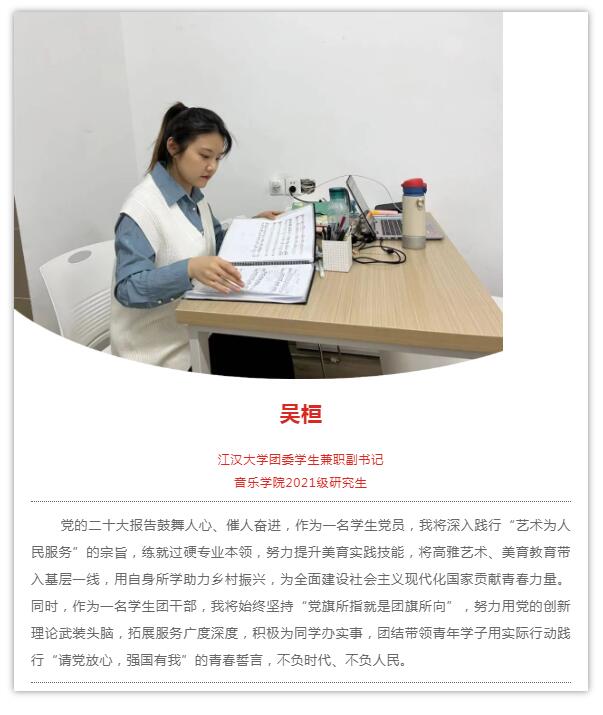 吴桓

江汉大学团委学生兼职副书记
音乐学院2021级研究生

党的二十大报告鼓舞人心、催人奋进，作为一名学生党员，我将深入践行“艺术为人民服务”的宗旨，练就过硬专业本领，努力提升美育实践技能，将高雅艺术、美育教育带入基层一线，用自身所学助力乡村振兴，为全面建设社会主义现代化国家贡献青春力量。同时，作为一名学生团干部，我将始终坚持“党旗所指就是团旗所向”，努力用党的创新理论武装头脑，拓展服务广度深度，积极为同学办实事，团结带领青年学子用实际行动践行“请党放心，强国有我”的青春誓言，不负时代、不负人民。